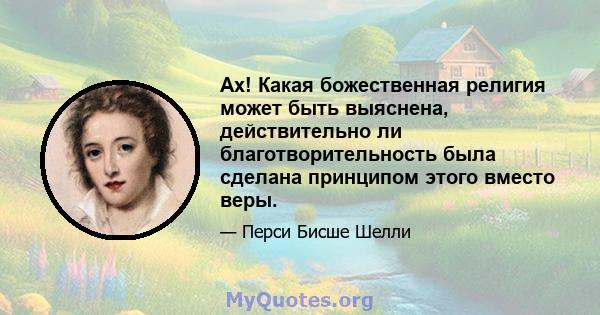 Ах! Какая божественная религия может быть выяснена, действительно ли благотворительность была сделана принципом этого вместо веры.

— Перси Бисше Шелли

MyQuotes.org